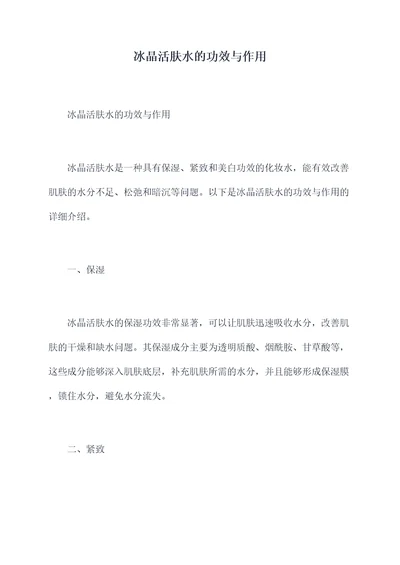 冰晶活肤水的功效与作用

冰晶活肤水的功效与作用

冰晶活肤水是一种具有保湿、紧致和美白功效的化妆水，能有效改善肌肤的水分不足、松弛和暗沉等问题。以下是冰晶活肤水的功效与作用的详细介绍。

一、保湿

冰晶活肤水的保湿功效非常显著，可以让肌肤迅速吸收水分，改善肌肤的干燥和缺水问题。其保湿成分主要为透明质酸、烟酰胺、甘草酸等，这些成分能够深入肌肤底层，补充肌肤所需的水分，并且能够形成保湿膜，锁住水分，避免水分流失。

二、紧致